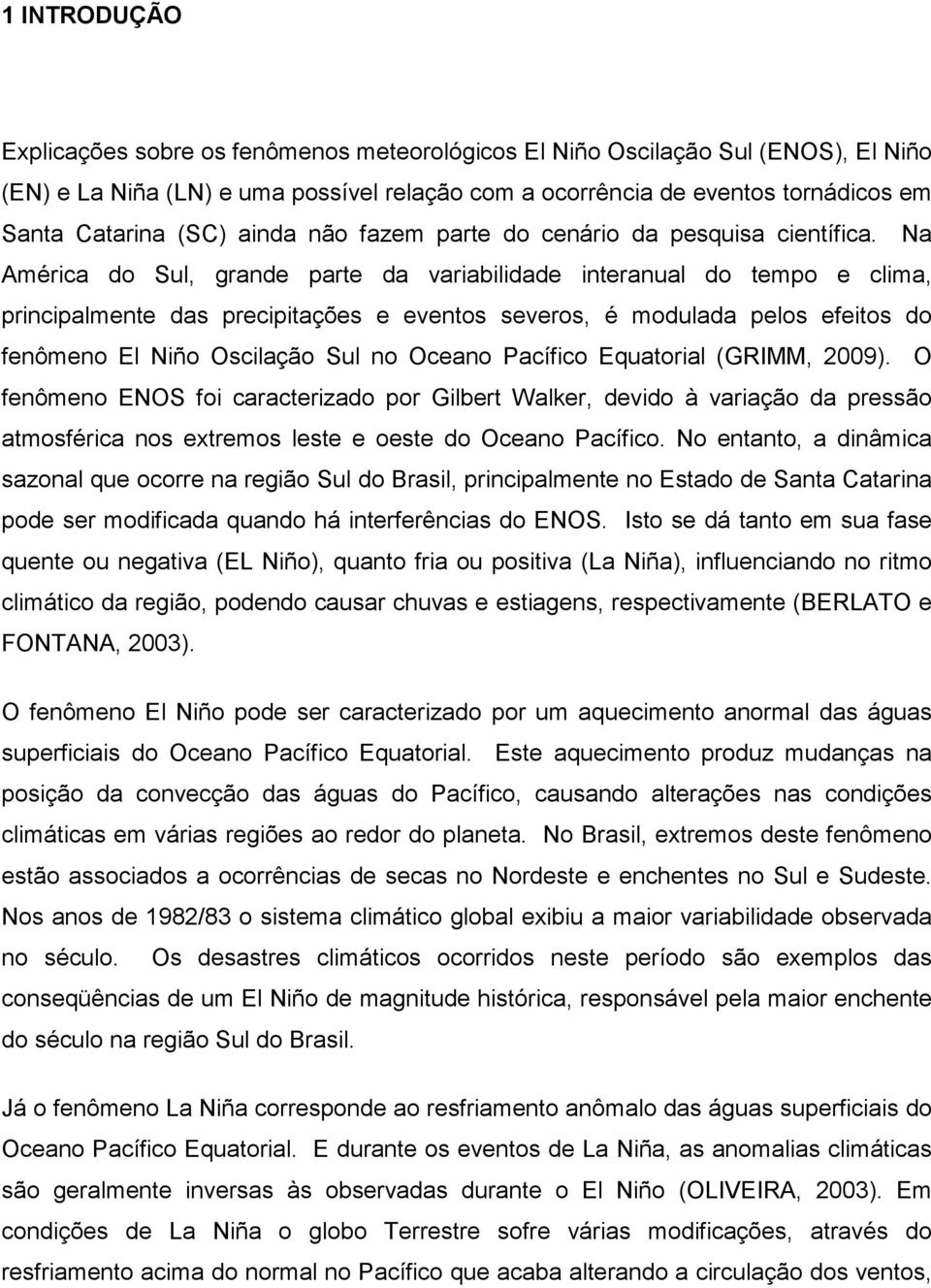 1 INTRODUÇÃO

Explicações sobre os fenômenos meteorológicos El Niño Oscilação Sul (ENOS), El Niño (EN) e La Niña (LN) e uma possível relação com a ocorrência de eventos tornádicos em Santa Catarina (SC) ainda não fazem parte do cenário da pesquisa científica. Na América do Sul, grande parte da variabilidade interanual do tempo e clima, principalmente das precipitações e eventos severos, é modulada pelos efeitos do fenômeno El Niño Oscilação Sul no Oceano Pacífico Equatorial (GRIMM, 2009). O fenômeno ENOS foi caracterizado por Gilbert Walker, devido à variação da pressão atmosférica nos extremos leste e oeste do Oceano Pacífico. No entanto, a dinâmica sazonal que ocorre na região Sul do Brasil, principalmente no Estado de Santa Catarina pode ser modificada quando há interferências do ENOS. Isto se dá tanto em sua fase quente ou negativa (EL Niño), quanto fria ou positiva (La Niña), influenciando no ritmo climático da região, podendo causar chuvas e estiagens, respectivamente (BERLATO e FONTANA, 2003).

O fenômeno El Niño pode ser caracterizado por um aquecimento anormal das águas superficiais do Oceano Pacífico Equatorial. Este aquecimento produz mudanças na posição da convecção das águas do Pacífico, causando alterações nas condições climáticas em várias regiões ao redor do planeta. No Brasil, extremos deste fenômeno estão associados a ocorrências de secas no Nordeste e enchentes no Sul e Sudeste. Nos anos de 1982/83 o sistema climático global exibiu a maior variabilidade observada no século. Os desastres climáticos ocorridos neste período são exemplos das conseqüências de um El Niño de magnitude histórica, responsável pela maior enchente do século na região Sul do Brasil.

Já o fenômeno La Niña corresponde ao resfriamento anômalo das águas superficiais do Oceano Pacífico Equatorial. E durante os eventos de La Niña, as anomalias climáticas são geralmente inversas às observadas durante o El Niño (OLIVEIRA, 2003). Em condições de La Niña o globo Terrestre sofre várias modificações, através do resfriamento acima do normal no Pacífico que acaba alterando a circulação dos ventos,